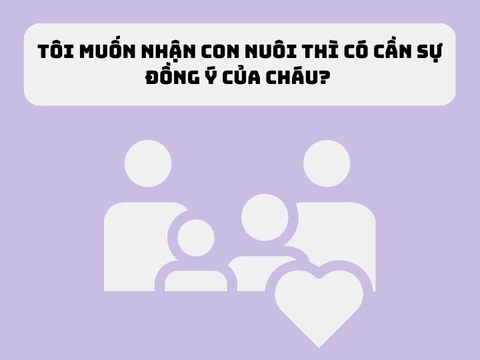 TÔI MUỐN NHẬN CON NUÔI THÌ CÓ CẦN SỰ ĐỒNG Ý CỦA CHÁU?